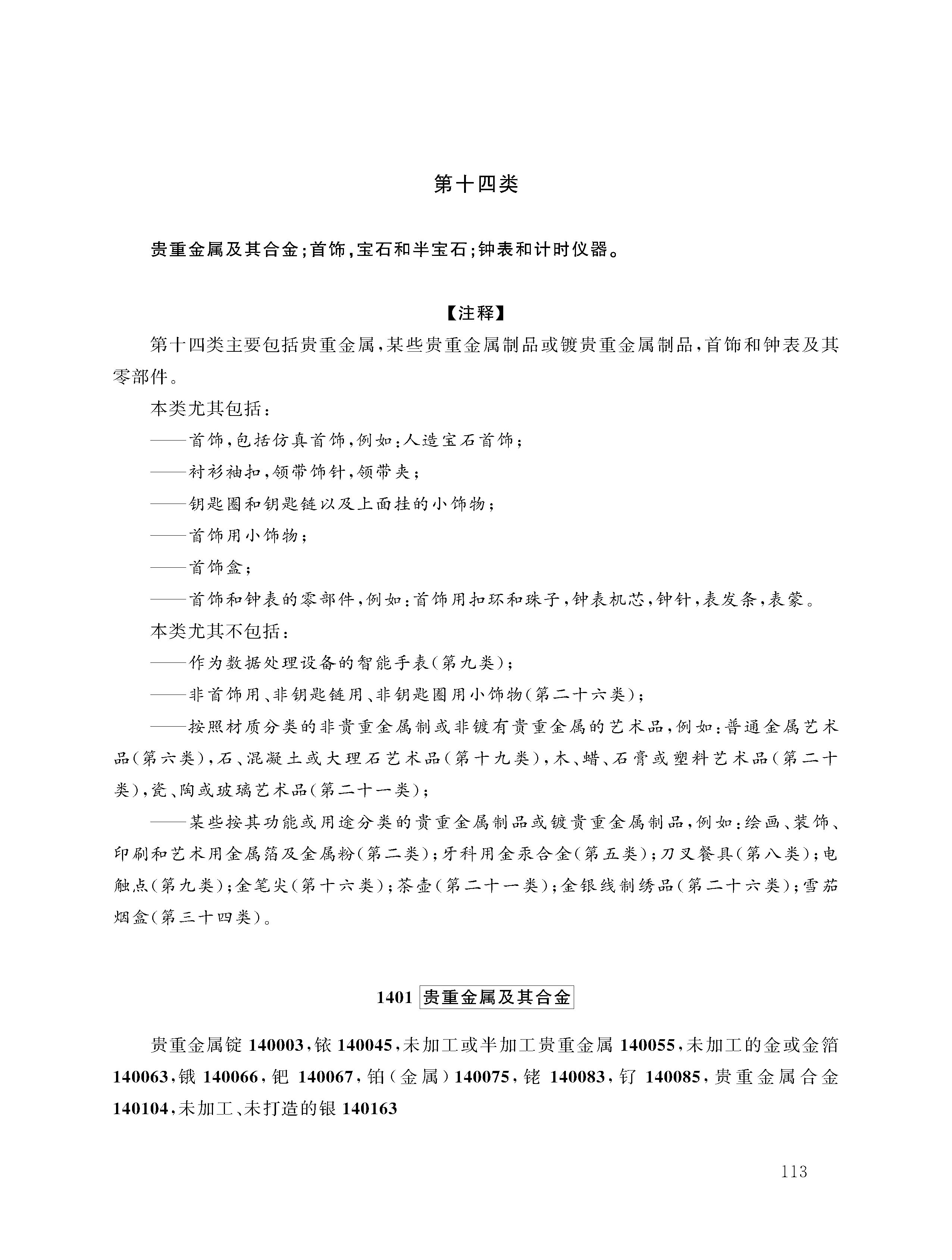 第十四类

贵重金属及其合金；首饰，宝石和半宝石；钟表和计时仪器。

【注释】

第十四类主要包括贵重金属，某些贵重金属制品或镀贵重金属制品，首饰和钟表及其零部件。

本类尤其包括：

——首饰，包括仿真首饰，例如：人造宝石首饰；

——衬衫袖扣，领带饰针，领带夹；

——钥匙圈和钥匙链以及上面挂的小饰物；

——首饰用小饰物；

——首饰盒；

——首饰和钟表的零部件，例如：首饰用扣环和珠子，钟表机芯，钟针，表发条，表蒙。

本类尤其不包括：

——作为数据处理设备的智能手表（第九类）；

——非首饰用、非钥匙链用、非钥匙圈用小饰物（第二十六类）；

——按照材质分类的非贵重金属制或非镀有贵重金属的艺术品，例如：普通金属艺术品（第六类），石、混凝土或大理石艺术品（第十九类），木、蜡、石膏或塑料艺术品（第二十类），瓷、陶或玻璃艺术品（第二十一类）；

——某些按其功能或用途分类的贵重金属制品或镀贵重金属制品，例如：绘画、装饰、印刷和艺术用金属箔及金属粉（第二类）；牙科用金汞合金（第五类）；刀叉餐具（第八类）；电触点（第九类）；金笔尖（第十六类）；茶壶（第二十一类）；金银线制绣品（第二十六类）；雪茄烟盒（第三十四类）。

1401 贵重金属及其合金

贵重金属锭 140003，铱 140045，未加工或半加工贵重金属 140055，未加工的金或金箔 140063，锇 140066，钯 140067，铂（金属）140075，铑 140083，钌 140085，贵重金属合金 140104，未加工、未打造的银 140163

113